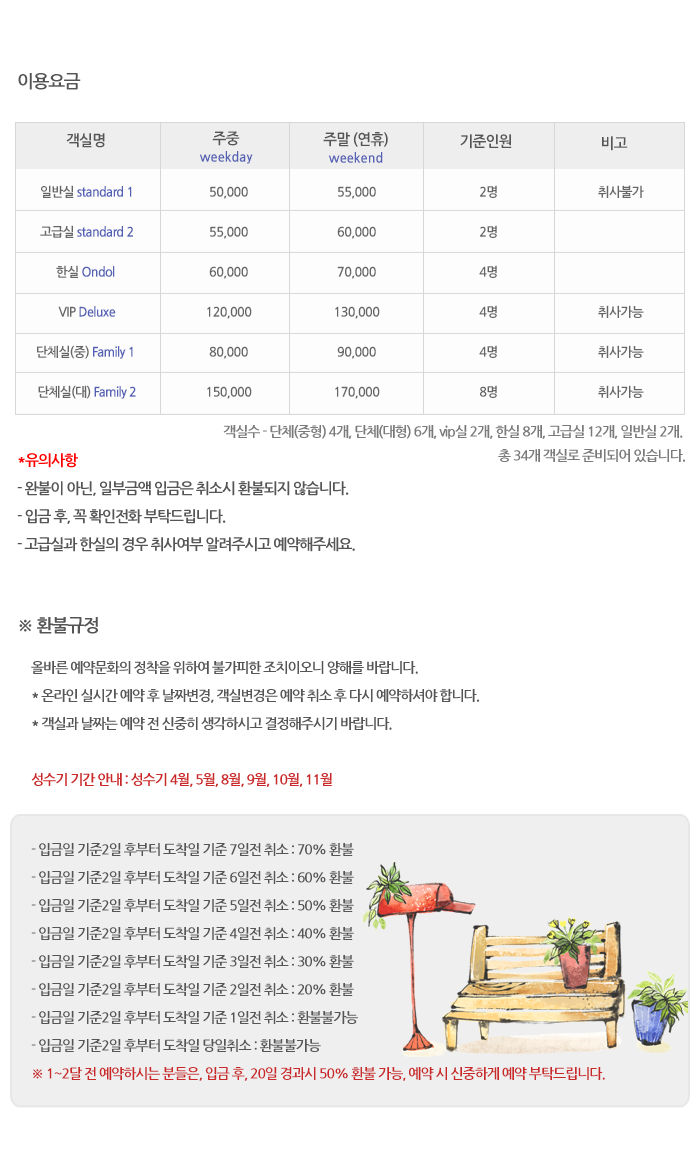 이용요금

| 객실명 | 주중 weekday | 주말 (연휴) weekend | 기준인원 | 비고 |
|---|---|---|---|---|
| 일반실 standard 1 | 50,000 | 55,000 | 2명 | 취사불가 |
| 고급실 standard 2 | 55,000 | 60,000 | 2명 | |
| 한실 Ondol | 60,000 | 70,000 | 4명 | |
| VIP Deluxe | 120,000 | 130,000 | 4명 | 취사가능 |
| 단체실(중) Family 1 | 80,000 | 90,000 | 4명 | 취사가능 |
| 단체실(대) Family 2 | 150,000 | 170,000 | 8명 | 취사가능 |

객실수 - 단체(중형) 4개, 단체(대형) 6개, vip실 2개, 한실 8개, 고급실 12개, 일반실 2개.
총 34개 객실로 준비되어 있습니다.

*유의사항
- 완불이 아닌, 일부금액 입금은 취소시 환불되지 않습니다.
- 입금 후, 꼭 확인전화 부탁드립니다.
- 고급실과 한실의 경우 취사여부 알려주시고 예약해주세요.

※ 환불규정

올바른 예약문화의 정착을 위하여 불가피한 조치이오니 양해를 바랍니다.
* 온라인 실시간 예약 후 날짜변경, 객실변경은 예약 취소 후 다시 예약하셔야 합니다.
* 객실과 날짜는 예약 전 신중히 생각하시고 결정해주시기 바랍니다.

성수기 기간 안내 : 성수기 4월, 5월, 8월, 9월, 10월, 11월

- 입금일 기준2일 후부터 도착일 기준 7일전 취소 : 70% 환불
- 입금일 기준2일 후부터 도착일 기준 6일전 취소 : 60% 환불
- 입금일 기준2일 후부터 도착일 기준 5일전 취소 : 50% 환불
- 입금일 기준2일 후부터 도착일 기준 4일전 취소 : 40% 환불
- 입금일 기준2일 후부터 도착일 기준 3일전 취소 : 30% 환불
- 입금일 기준2일 후부터 도착일 기준 2일전 취소 : 20% 환불
- 입금일 기준2일 후부터 도착일 기준 1일전 취소 : 환불불가능
- 입금일 기준2일 후부터 도착일 당일취소 : 환불불가능
※ 1~2달 전 예약하시는 분들은, 입금 후, 20일 경과시 50% 환불 가능, 예약 시 신중하게 예약 부탁드립니다.